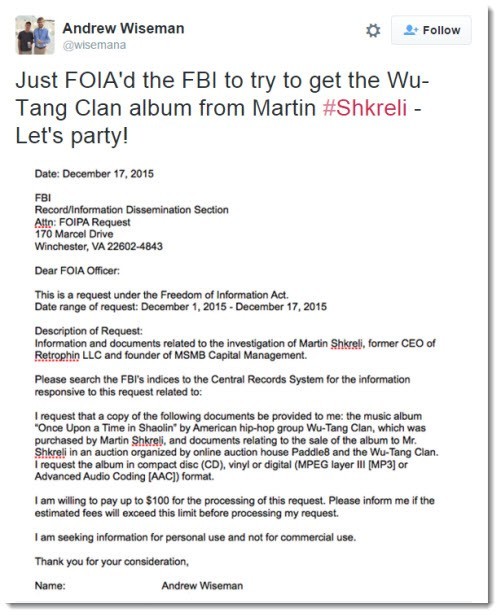 Andrew Wiseman
@wisemana

Follow

Just FOIA'd the FBI to try to get the Wu-Tang Clan album from Martin #Shkreli - Let's party!

Date: December 17, 2015

FBI
Record/Information Dissemination Section
Attn: FOIPA Request
170 Marcel Drive
Winchester, VA 22602-4843

Dear FOIA Officer:

This is a request under the Freedom of Information Act.
Date range of request: December 1, 2015 - December 17, 2015

Description of Request:
Information and documents related to the investigation of Martin Shkreli, former CEO of Retrophin LLC and founder of MSMB Capital Management.

Please search the FBI's indices to the Central Records System for the information responsive to this request related to:

I request that a copy of the following documents be provided to me: the music album "Once Upon a Time in Shaolin" by American hip-hop group Wu-Tang Clan, which was purchased by Martin Shkreli, and documents relating to the sale of the album to Mr. Shkreli in an auction organized by online auction house Paddle8 and the Wu-Tang Clan. I request the album in compact disc (CD), vinyl or digital (MPEG layer III [MP3] or Advanced Audio Coding [AAC]) format.

I am willing to pay up to $100 for the processing of this request. Please inform me if the estimated fees will exceed this limit before processing my request.

I am seeking information for personal use and not for commercial use.

Thank you for your consideration,

Name: Andrew Wiseman